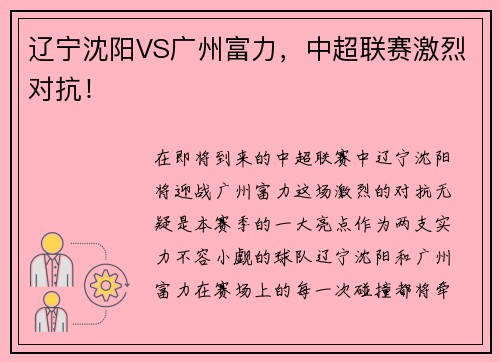 辽宁沈阳VS广州富力，中超联赛激烈对抗！

在即将到来的中超联赛中辽宁沈阳将迎战广州富力这场激烈的对抗无疑是本赛季的一大亮点作为两支实力不容小觑的球队辽宁沈阳和广州富力在赛场上的每一次碰撞都将牵